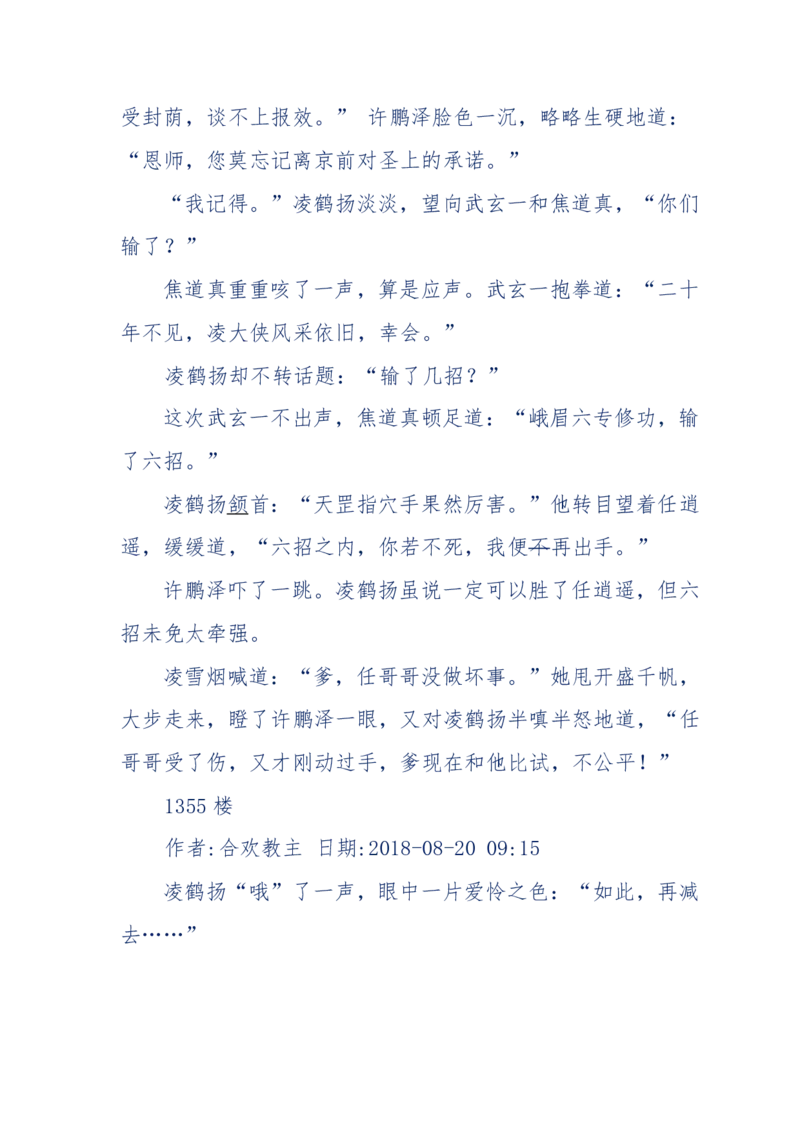 受封荫，谈不上报效。” 许鹏泽脸色一沉，略略生硬地道：“恩师，您莫忘记离京前对圣上的承诺。”

“我记得。”凌鹤扬淡淡，望向武玄一和焦道真，“你们输了？”

焦道真重重咳了一声，算是应声。武玄一抱拳道：“二十年不见，凌大侠风采依旧，幸会。”

凌鹤扬却不转话题：“输了几招？”

这次武玄一不出声，焦道真顿足道：“峨眉六专修功，输了六招。”

凌鹤扬颔首：“天罡指穴手果然厉害。”他转目望着任逍遥，缓缓道，“六招之内，你若不死，我便不再出手。”

许鹏泽吓了一跳。凌鹤扬虽说一定可以胜了任逍遥，但六招未免太牵强。

凌雪烟喊道：“爹，任哥哥没做坏事。”她甩开盛千帆，大步走来，瞪了许鹏泽一眼，又对凌鹤扬半嗔半怒地道，“任哥哥受了伤，又才刚动过手，爹现在和他比试，不公平！”

1355 楼

作者:合欢教主 日期:2018-08-20 09:15

凌鹤扬“哦”了一声，眼中一片爱怜之色：“如此，再减去……”